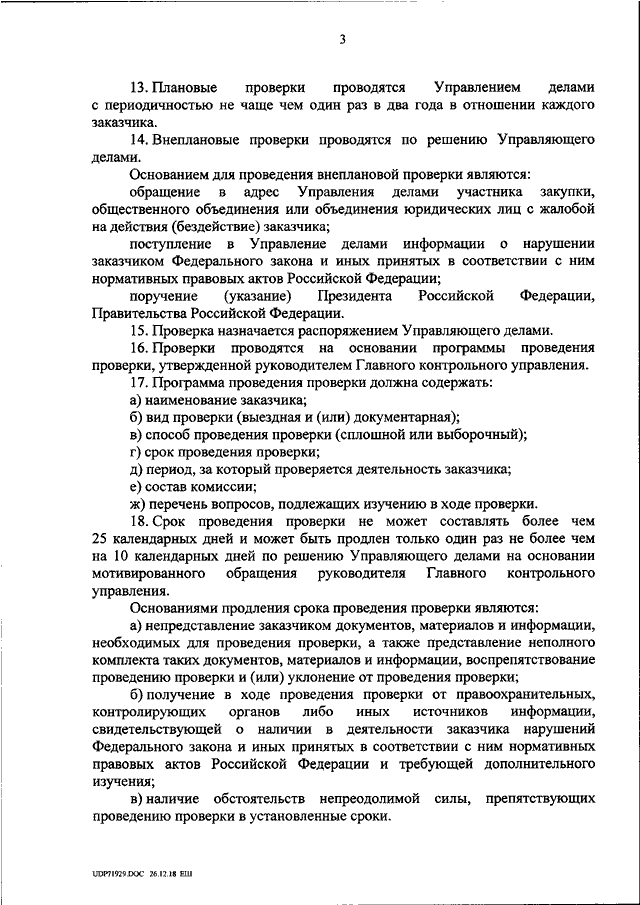 3

13. Плановые проверки проводятся Управлением делами с периодичностью не чаще чем один раз в два года в отношении каждого заказчика.

14. Внеплановые проверки проводятся по решению Управляющего делами.

Основанием для проведения внеплановой проверки являются:

обращение в адрес Управления делами участника закупки, общественного объединения или объединения юридических лиц с жалобой на действия (бездействие) заказчика;

поступление в Управление делами информации о нарушении заказчиком Федерального закона и иных принятых в соответствии с ним нормативных правовых актов Российской Федерации;

поручение (указание) Президента Российской Федерации, Правительства Российской Федерации.

15. Проверка назначается распоряжением Управляющего делами.

16. Проверки проводятся на основании программы проведения проверки, утвержденной руководителем Главного контрольного управления.

17. Программа проведения проверки должна содержать:

а) наименование заказчика;

б) вид проверки (выездная и (или) документарная);

в) способ проведения проверки (сплошной или выборочный);

г) срок проведения проверки;

д) период, за который проверяется деятельность заказчика;

е) состав комиссии;

ж) перечень вопросов, подлежащих изучению в ходе проверки.

18. Срок проведения проверки не может составлять более чем 25 календарных дней и может быть продлен только один раз не более чем на 10 календарных дней по решению Управляющего делами на основании мотивированного обращения руководителя Главного контрольного управления.

Основаниями продления срока проведения проверки являются:

а) непредставление заказчиком документов, материалов и информации, необходимых для проведения проверки, а также представление неполного комплекта таких документов, материалов и информации, воспрепятствование проведению проверки и (или) уклонение от проведения проверки;

б) получение в ходе проведения проверки от правоохранительных, контролирующих органов либо иных источников информации, свидетельствующей о наличии в деятельности заказчика нарушений Федерального закона и иных принятых в соответствии с ним нормативных правовых актов Российской Федерации и требующей дополнительного изучения;

в) наличие обстоятельств непреодолимой силы, препятствующих проведению проверки в установленные сроки.

UDP71929.DOC 26.12.18 ЕШ